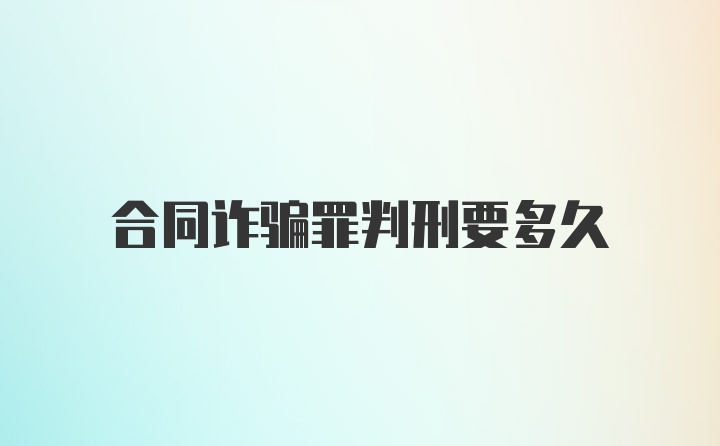 合同诈骗罪判刑要多久